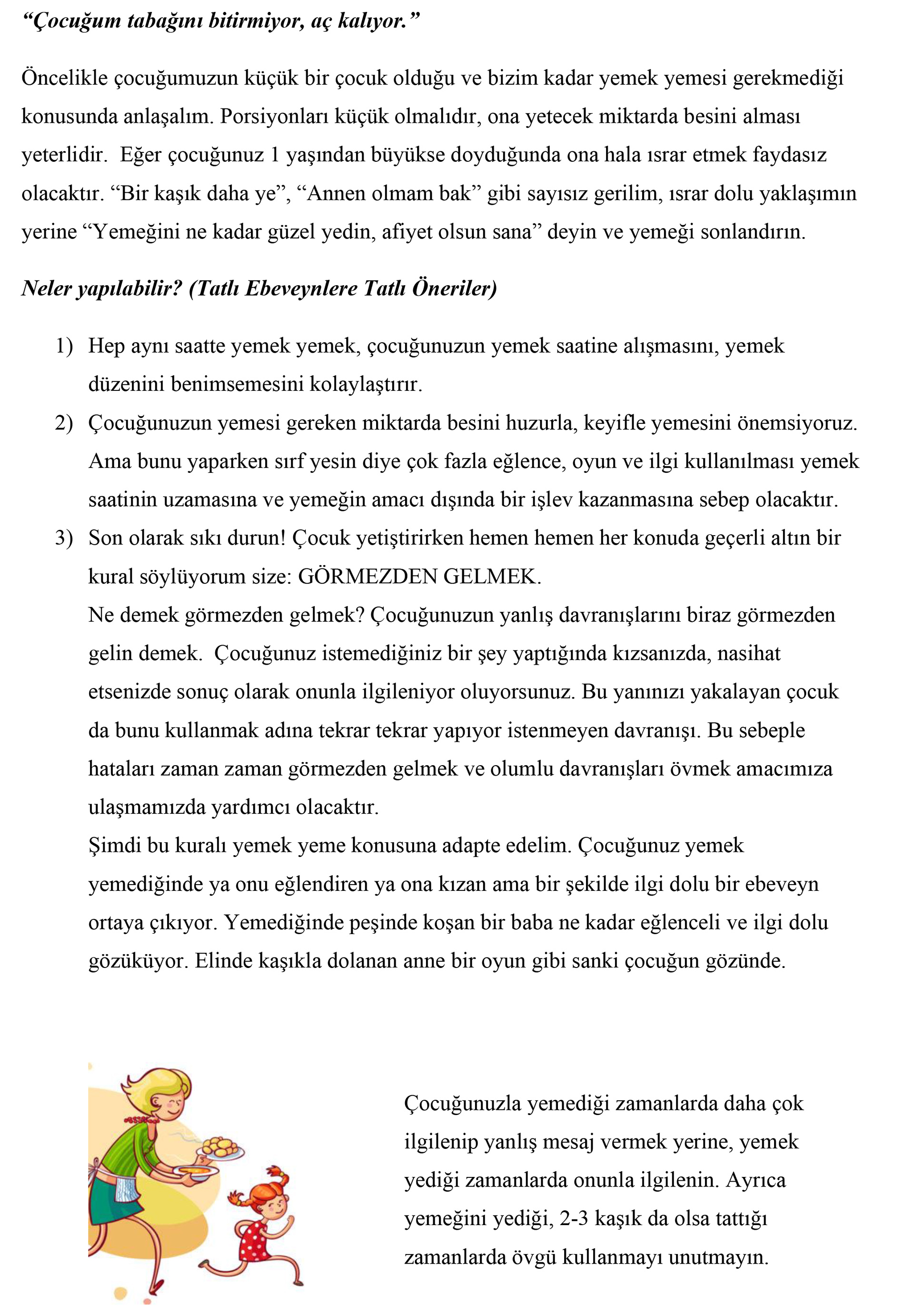 “Çocuğum tabağını bitirmiyor, aç kalıyor.”

Öncelikle çocuğumuzun küçük bir çocuk olduğu ve bizim kadar yemek yemesi gerekmediği konusunda anlaşalım. Porsiyonları küçük olmalıdır, ona yetecek miktarda besini alması yeterlidir. Eğer çocuğunuz 1 yaşından büyükse doyduğunda ona hala ısrar etmek faydasız olacaktır. “Bir kaşık daha ye”, “Annen olmam bak” gibi sayısız gerilim, ısrar dolu yaklaşımın yerine “Yemeğini ne kadar güzel yedin, afiyet olsun sana” deyin ve yemeği sonlandırın.

Neler yapılabilir? (Tatlı Ebeveynlere Tatlı Öneriler)

1) Hep aynı saatte yemek yemek, çocuğunuzun yemek saatine alışmasını, yemek düzenini benimsemesini kolaylaştırır.
2) Çocuğunuzun yemesi gereken miktarda besini huzurla, keyifle yemesini önemsiyoruz. Ama bunu yaparken sırf yesin diye çok fazla eğlence, oyun ve ilgi kullanılması yemek saatinin uzamasına ve yemeğin amacı dışında bir işlev kazanmasına sebep olacaktır.
3) Son olarak sıkı durun! Çocuk yetiştirirken hemen hemen her konuda geçerli altın bir kural söylüyorum size: GÖRMEZDEN GELMEK.
Ne demek görmezden gelmek? Çocuğunuzun yanlış davranışlarını biraz görmezden gelin demek. Çocuğunuz istemediğiniz bir şey yaptığında kızsanızda, nasihat etsenizde sonuç olarak onunla ilgileniyor oluyorsunuz. Bu yanınızı yakalayan çocuk da bunu kullanmak adına tekrar tekrar yapıyor istenmeyen davranışı. Bu sebeple hataları zaman zaman görmezden gelmek ve olumlu davranışları övmek amacımıza ulaşmamızda yardımcı olacaktır.
Şimdi bu kuralı yemek yeme konusuna adapte edelim. Çocuğunuz yemek yemediğinde ya onu eğlendiren ya ona kızan ama bir şekilde ilgi dolu bir ebeveyn ortaya çıkıyor. Yemediğinde peşinde koşan bir baba ne kadar eğlenceli ve ilgi dolu gözüküyor. Elinde kaşıkla dolanan anne bir oyun gibi sanki çocuğun gözünde.

Çocuğunuzla yemediği zamanlarda daha çok ilgilenip yanlış mesaj vermek yerine, yemek yediği zamanlarda onunla ilgilenin. Ayrıca yemeğini yediği, 2-3 kaşık da olsa tattığı zamanlarda övgü kullanmayı unutmayın.